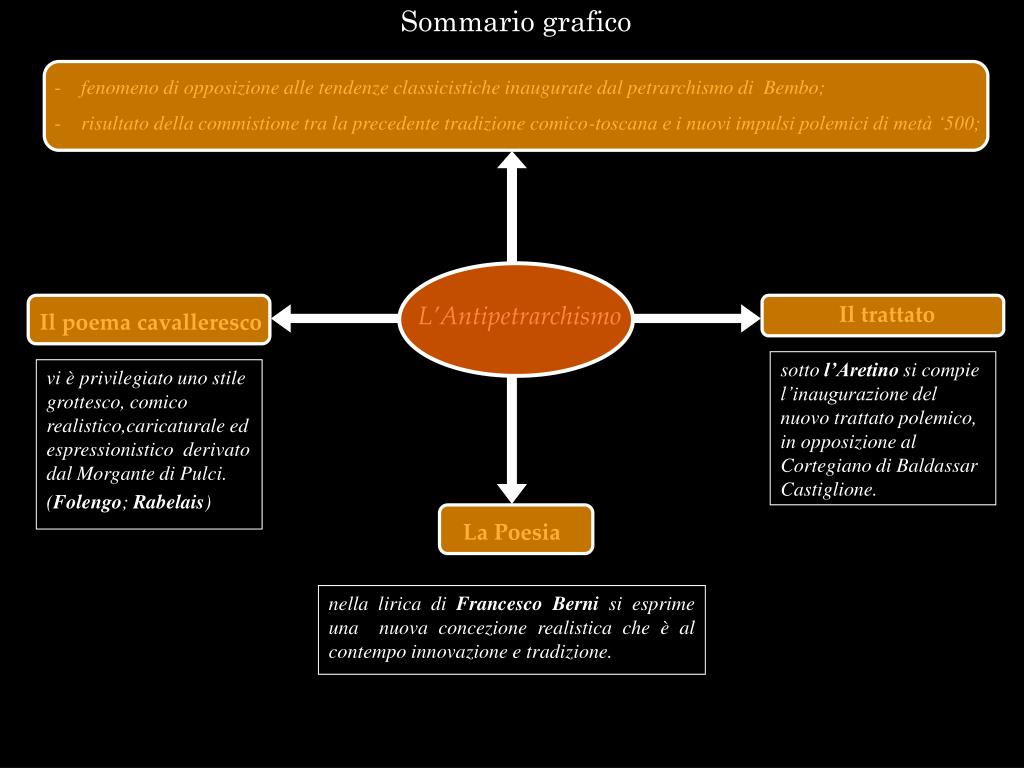 Sommario grafico

- fenomeno di opposizione alle tendenze classicistiche inaugurate dal petrarchismo di Bembo;
- risultato della commistione tra la precedente tradizione comico-toscana e i nuovi impulsi polemici di metà ‘500;

L’Antipetrarchismo

Il poema cavalleresco

vi è privilegiato uno stile grottesco, comico realistico,caricaturale ed espressionistico derivato dal Morgante di Pulci.
(Folengo; Rabelais)

Il trattato

sotto l’Aretino si compie l’inaugurazione del nuovo trattato polemico, in opposizione al Cortegiano di Baldassar Castiglione.

La Poesia

nella lirica di Francesco Berni si esprime una nuova concezione realistica che è al contempo innovazione e tradizione.